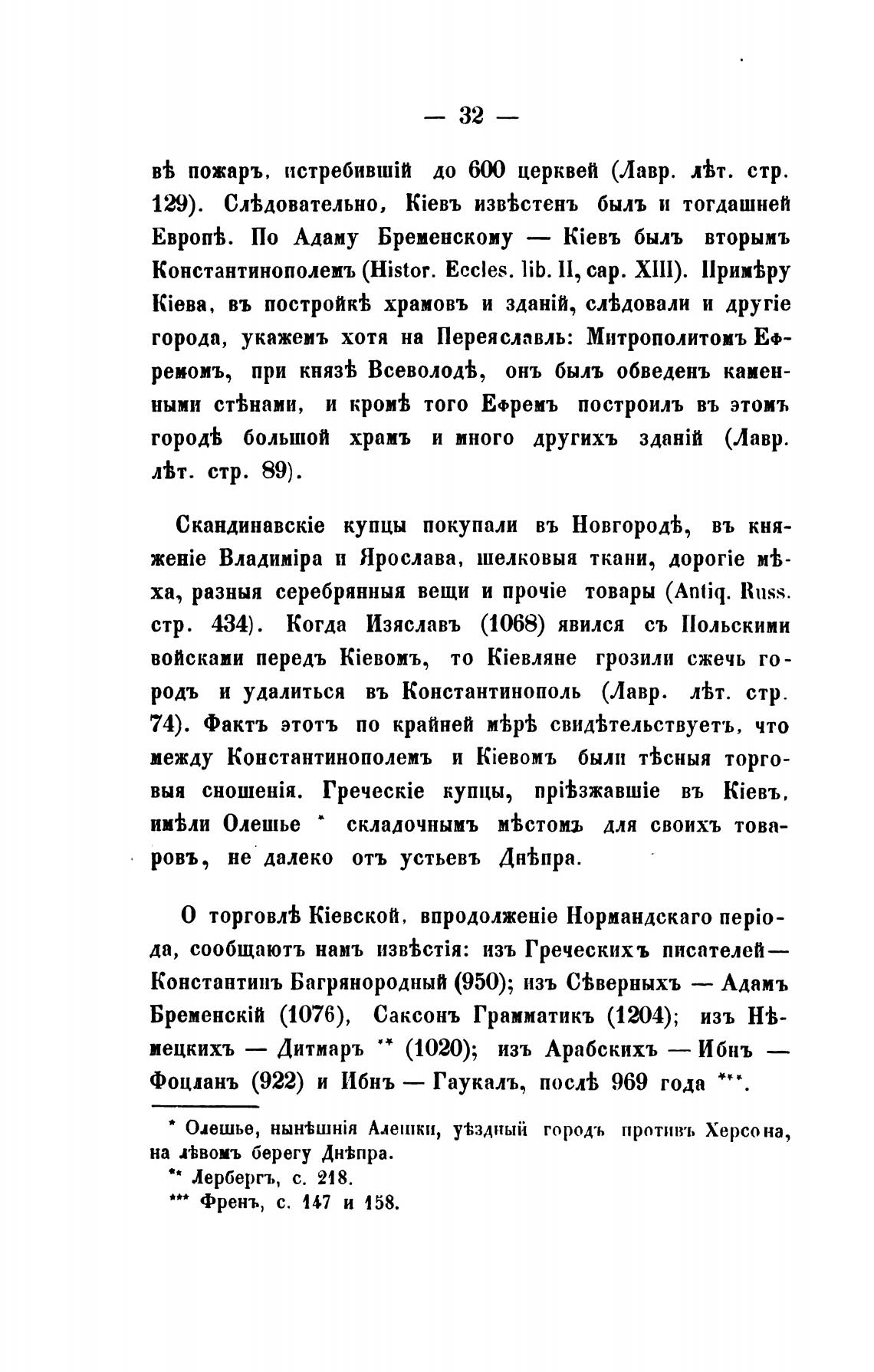 — 32 —

вѣ пожаръ, истребившій до 600 церквей (Лавр. лѣт. стр. 129). Слѣдовательно, Кіевъ извѣстенъ былъ и тогдашней Европѣ. По Адаму Бременскому — Кіевъ былъ вторымъ Константинополемъ (Histor. Eccles. lib. II, cap. XIII). Примѣру Кіева, въ постройкѣ храмовъ и зданій, слѣдовали и другіе города, укажемъ хотя на Переяславль: Митрополитомъ Ефремомъ, при князѣ Всеволодѣ, онъ былъ обведенъ каменными стѣнами, и кромѣ того Ефремъ построилъ въ этомъ городѣ большой храмъ и много другихъ зданій (Лавр. лѣт. стр. 89).

Скандинавскіе купцы покупали въ Новгородѣ, въ княженіе Владиміра и Ярослава, шелковыя ткани, дорогіе мѣха, разныя серебрянныя вещи и прочіе товары (Antiq. Russ. стр. 434). Когда Изяславъ (1068) явился съ Польскими войсками передъ Кіевомъ, то Кіевляне грозили сжечь городъ и удалиться въ Константинополь (Лавр. лѣт. стр. 74). Фактъ этотъ по крайней мѣрѣ свидѣтельствуетъ, что между Константинополемъ и Кіевомъ были тѣсныя торговыя сношенія. Греческіе купцы, пріѣзжавшіе въ Кіевъ, имѣли Олешье * складочнымъ мѣстомъ для своихъ товаровъ, не далеко отъ устьевъ Днѣпра.

О торговлѣ Кіевской, впродолженіе Нормандскаго періода, сообщаютъ намъ извѣстія: изъ Греческихъ писателей— Константинъ Багрянородный (950); изъ Сѣверныхъ — Адамъ Бременскій (1076), Саксонъ Грамматикъ (1204); изъ Нѣмецкихъ — Дитмаръ ** (1020); изъ Арабскихъ — Ибнъ — Фоцланъ (922) и Ибнъ — Гаукалъ, послѣ 969 года ***.

* Олешье, нынѣшнія Алешки, уѣздный городъ противъ Херсона, на лѣвомъ берегу Днѣпра.

** Лербергъ, с. 218.

*** Френъ, с. 147 и 158.